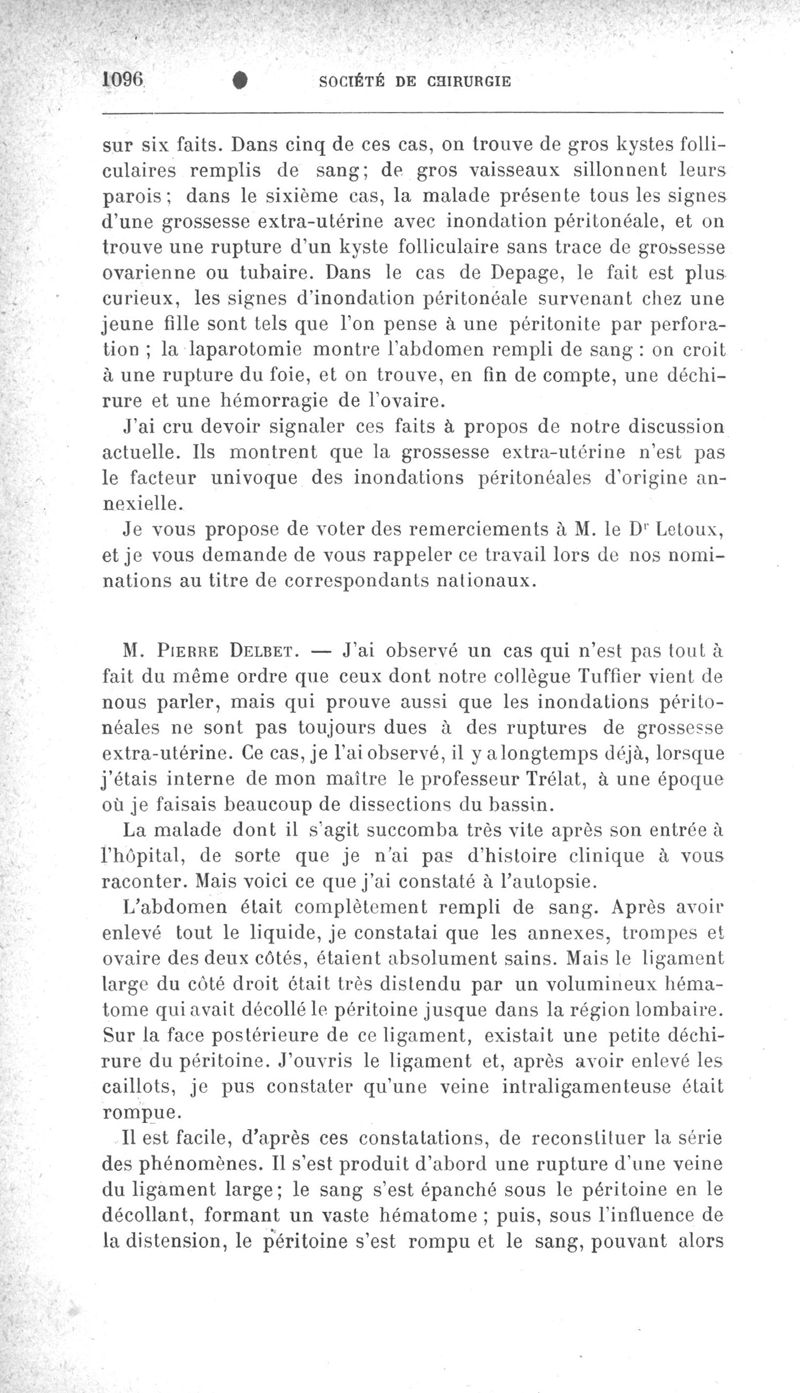 1096 SOCIÉTÉ DE CHIRURGIE

sur six faits. Dans cinq de ces cas, on trouve de gros kystes folliculaires remplis de sang; de gros vaisseaux sillonnent leurs parois; dans le sixième cas, la malade présente tous les signes d'une grossesse extra-utérine avec inondation péritonéale, et on trouve une rupture d'un kyste folliculaire sans trace de grossesse ovarienne ou tubaire. Dans le cas de Depage, le fait est plus curieux, les signes d'inondation péritonéale survenant chez une jeune fille sont tels que l'on pense à une péritonite par perforation ; la laparotomie montre l'abdomen rempli de sang : on croit à une rupture du foie, et on trouve, en fin de compte, une déchirure et une hémorragie de l'ovaire.

J'ai cru devoir signaler ces faits à propos de notre discussion actuelle. Ils montrent que la grossesse extra-utérine n'est pas le facteur univoque des inondations péritonéales d'origine annexielle.

Je vous propose de voter des remerciements à M. le Dr Letoux, et je vous demande de vous rappeler ce travail lors de nos nominations au titre de correspondants nationaux.

M. Pierre Delbet. — J'ai observé un cas qui n'est pas tout à fait du même ordre que ceux dont notre collègue Tuffier vient de nous parler, mais qui prouve aussi que les inondations péritonéales ne sont pas toujours dues à des ruptures de grossesse extra-utérine. Ce cas, je l'ai observé, il y a longtemps déjà, lorsque j'étais interne de mon maître le professeur Trélat, à une époque où je faisais beaucoup de dissections du bassin.

La malade dont il s'agit succomba très vite après son entrée à l'hôpital, de sorte que je n'ai pas d'histoire clinique à vous raconter. Mais voici ce que j'ai constaté à l'autopsie.

L'abdomen était complètement rempli de sang. Après avoir enlevé tout le liquide, je constatai que les annexes, trompes et ovaire des deux côtés, étaient absolument sains. Mais le ligament large du côté droit était très distendu par un volumineux hématome qui avait décollé le péritoine jusque dans la région lombaire. Sur la face postérieure de ce ligament, existait une petite déchirure du péritoine. J'ouvris le ligament et, après avoir enlevé les caillots, je pus constater qu'une veine intraligamenteuse était rompue.

Il est facile, d'après ces constatations, de reconstituer la série des phénomènes. Il s'est produit d'abord une rupture d'une veine du ligament large; le sang s'est épanché sous le péritoine en le décollant, formant un vaste hématome ; puis, sous l'influence de la distension, le péritoine s'est rompu et le sang, pouvant alors